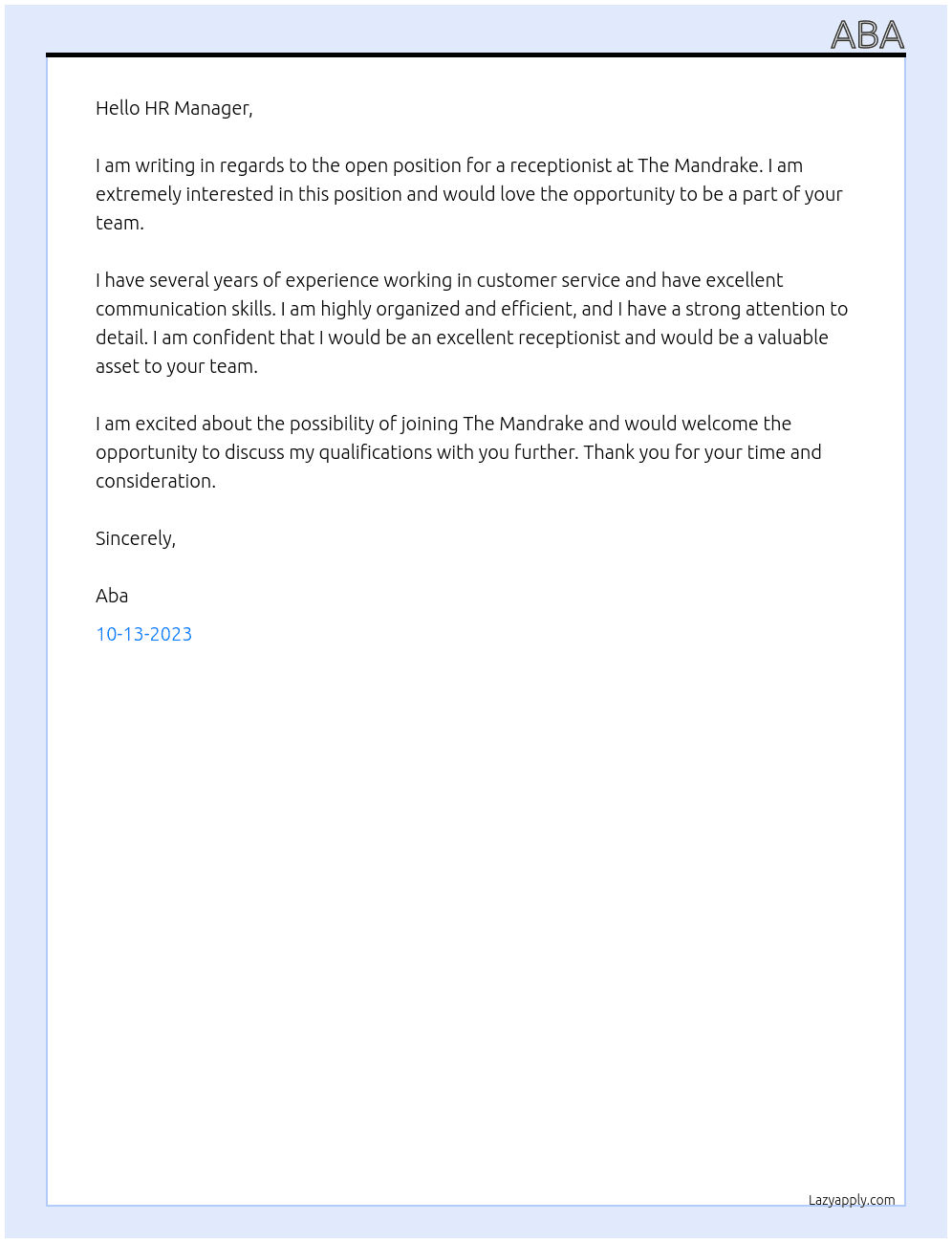 ABA

Hello HR Manager,

I am writing in regards to the open position for a receptionist at The Mandrake. I am extremely interested in this position and would love the opportunity to be a part of your team.

I have several years of experience working in customer service and have excellent communication skills. I am highly organized and efficient, and I have a strong attention to detail. I am confident that I would be an excellent receptionist and would be a valuable asset to your team.

I am excited about the possibility of joining The Mandrake and would welcome the opportunity to discuss my qualifications with you further. Thank you for your time and consideration.

Sincerely,

Aba

10-13-2023

Lazyapply.com